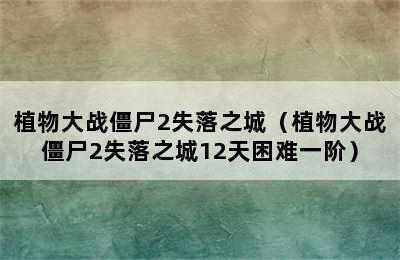 植物大战僵尸2失落之城（植物大战僵尸2失落之城12天困难一阶）